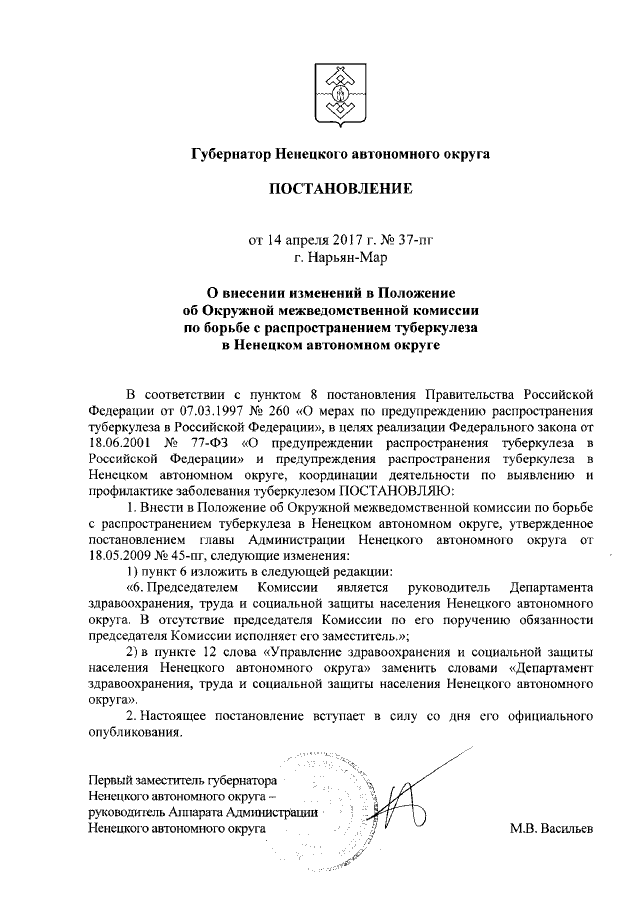 Губернатор Ненецкого автономного округа

ПОСТАНОВЛЕНИЕ

от 14 апреля 2017 г. № 37-пг
г. Нарьян-Мар

О внесении изменений в Положение об Окружной межведомственной комиссии по борьбе с распространением туберкулеза в Ненецком автономном округе

В соответствии с пунктом 8 постановления Правительства Российской Федерации от 07.03.1997 № 260 «О мерах по предупреждению распространения туберкулеза в Российской Федерации», в целях реализации Федерального закона от 18.06.2001 № 77-ФЗ «О предупреждении распространения туберкулеза в Российской Федерации» и предупреждения распространения туберкулеза в Ненецком автономном округе, координации деятельности по выявлению и профилактике заболевания туберкулезом ПОСТАНОВЛЯЮ:

1. Внести в Положение об Окружной межведомственной комиссии по борьбе с распространением туберкулеза в Ненецком автономном округе, утвержденное постановлением главы Администрации Ненецкого автономного округа от 18.05.2009 № 45-пг, следующие изменения:

1) пункт 6 изложить в следующей редакции:

«6. Председателем Комиссии является руководитель Департамента здравоохранения, труда и социальной защиты населения Ненецкого автономного округа. В отсутствие председателя Комиссии по его поручению обязанности председателя Комиссии исполняет его заместитель.»;

2) в пункте 12 слова «Управление здравоохранения и социальной защиты населения Ненецкого автономного округа» заменить словами «Департамент здравоохранения, труда и социальной защиты населения Ненецкого автономного округа».

2. Настоящее постановление вступает в силу со дня его официального опубликования.

Первый заместитель губернатора Ненецкого автономного округа – руководитель Аппарата Администрации Ненецкого автономного округа

М.В. Васильев